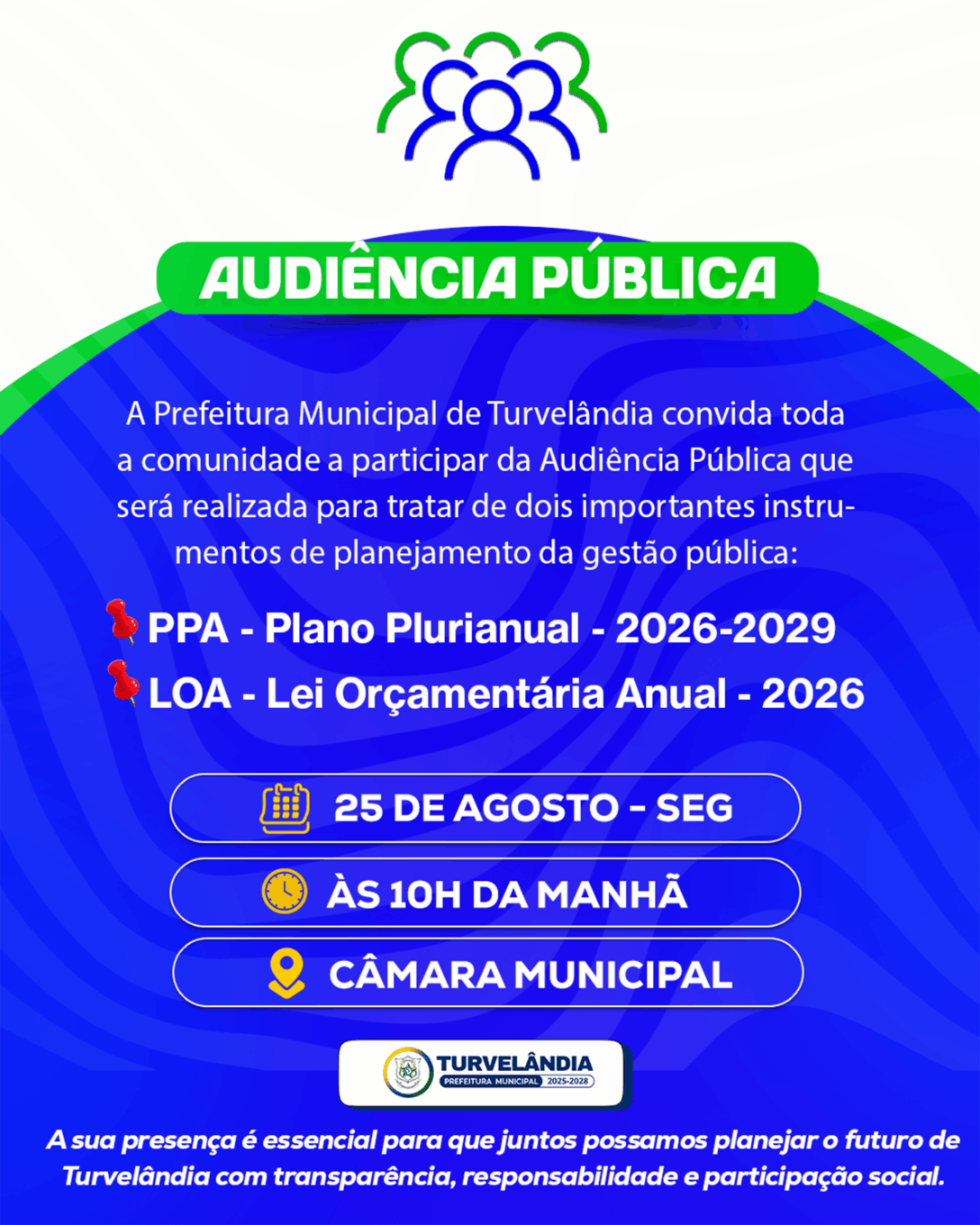 AUDIÊNCIA PÚBLICA

A Prefeitura Municipal de Turvelândia convida toda a comunidade a participar da Audiência Pública que será realizada para tratar de dois importantes instrumentos de planejamento da gestão pública:

PPA - Plano Plurianual - 2026-2029
LOA - Lei Orçamentária Anual - 2026

25 DE AGOSTO - SEG
ÀS 10H DA MANHÃ
CÂMARA MUNICIPAL

TURVELÂNDIA
PREFEITURA MUNICIPAL 2025-2028

A sua presença é essencial para que juntos possamos planejar o futuro de Turvelândia com transparência, responsabilidade e participação social.